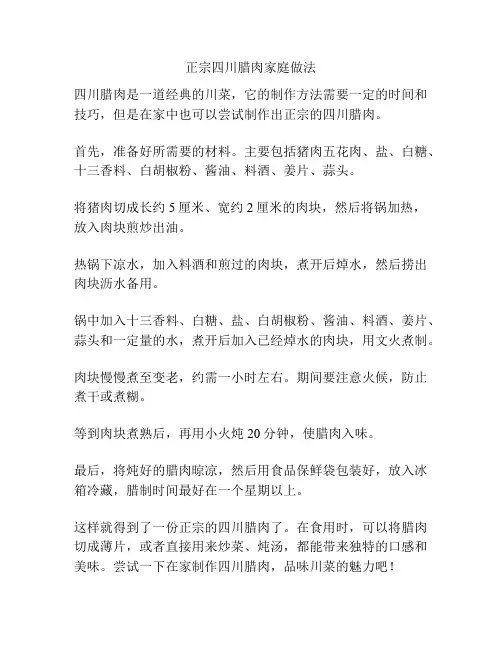 正宗四川腊肉家庭做法

四川腊肉是一道经典的川菜，它的制作方法需要一定的时间和技巧，但是在家中也可以尝试制作出正宗的四川腊肉。

首先，准备好所需要的材料。主要包括猪肉五花肉、盐、白糖、十三香料、白胡椒粉、酱油、料酒、姜片、蒜头。

将猪肉切成长约 5 厘米、宽约 2 厘米的肉块，然后将锅加热，放入肉块煎炒出油。

热锅下凉水，加入料酒和煎过的肉块，煮开后焯水，然后捞出肉块沥水备用。

锅中加入十三香料、白糖、盐、白胡椒粉、酱油、料酒、姜片、蒜头和一定量的水，煮开后加入已经焯水的肉块，用文火煮制。

肉块慢慢煮至变老，约需一小时左右。期间要注意火候，防止煮干或煮糊。

等到肉块煮熟后，再用小火炖 20 分钟，使腊肉入味。

最后，将炖好的腊肉晾凉，然后用食品保鲜袋包装好，放入冰箱冷藏，腊制时间最好在一个星期以上。

这样就得到了一份正宗的四川腊肉了。在食用时，可以将腊肉切成薄片，或者直接用来炒菜、炖汤，都能带来独特的口感和美味。尝试一下在家制作四川腊肉，品味川菜的魅力吧！